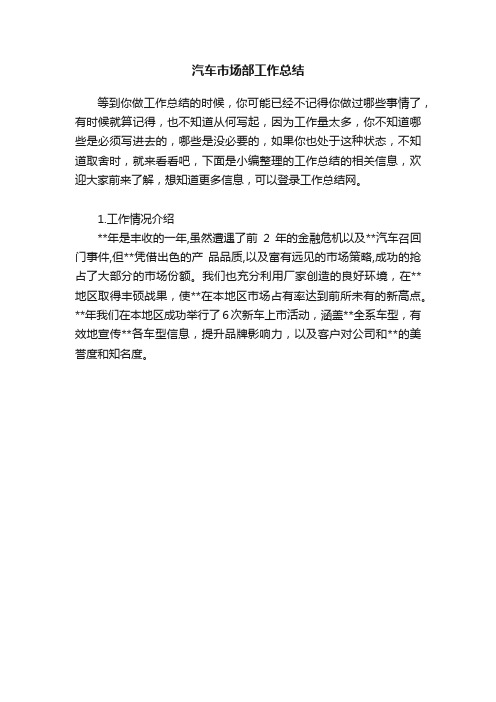 汽车市场部工作总结

等到你做工作总结的时候，你可能已经不记得你做过哪些事情了，有时候就算记得，也不知道从何写起，因为工作量太多，你不知道哪些是必须写进去的，哪些是没必要的，如果你也处于这种状态，不知道取舍时，就来看看吧，下面是小编整理的工作总结的相关信息，欢迎大家前来了解，想知道更多信息，可以登录工作总结网。

1.工作情况介绍

**年是丰收的一年,虽然遭遇了前 2 年的金融危机以及**汽车召回门事件,但**凭借出色的产 品品质,以及富有远见的市场策略,成功的抢占了大部分的市场份额。我们也充分利用厂家创造的良好环境，在**地区取得丰硕战果，使**在本地区市场占有率达到前所未有的新高点。**年我们在本地区成功举行了6次新车上市活动，涵盖**全系车型，有效地宣传**各车型信息，提升品牌影响力，以及客户对公司和**的美誉度和知名度。